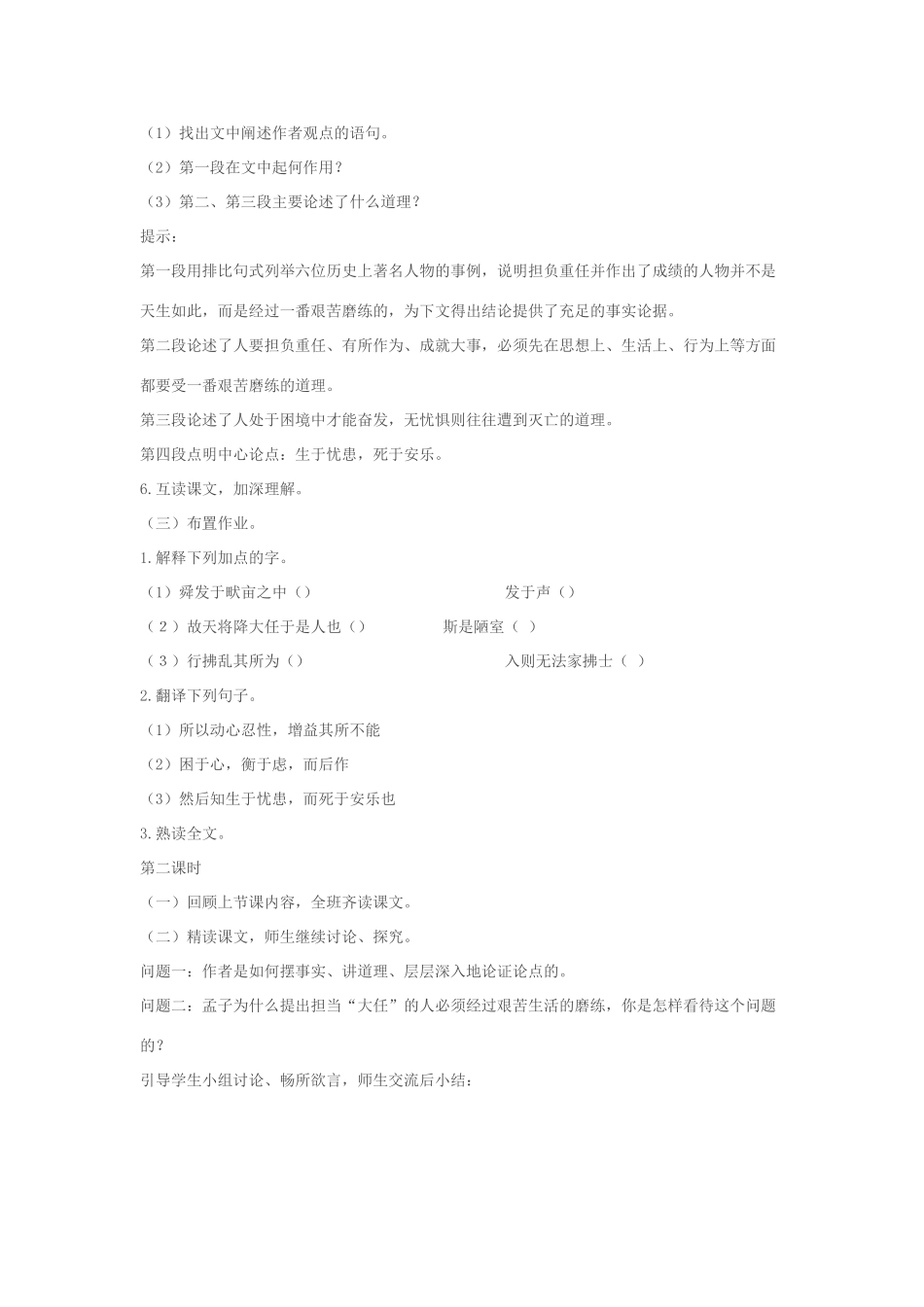 （1）找出文中阐述作者观点的语句。

（2）第一段在文中起何作用？

（3）第二、第三段主要论述了什么道理？

提示：

第一段用排比句式列举六位历史上著名人物的事例，说明担负重任并作出了成绩的人物并不是天生如此，而是经过一番艰苦磨练的，为下文得出结论提供了充足的事实论据。

第二段论述了人要担负重任、有所作为、成就大事，必须先在思想上、生活上、行为上等方面都要受一番艰苦磨练的道理。

第三段论述了人处于困境中才能奋发，无忧惧则往往遭到灭亡的道理。

第四段点明中心论点：生于忧患，死于安乐。

6.互读课文，加深理解。

（三）布置作业。

1.解释下列加点的字。

（1）舜发于畎亩之中（）　　发于声（）

（2）故天将降大任于是人也（）　　斯是陋室（ ）

（3）行拂乱其所为（）　　入则无法家拂士（ ）

2.翻译下列句子。

（1）所以动心忍性，增益其所不能

（2）困于心，衡于虑，而后作

（3）然后知生于忧患，而死于安乐也

3.熟读全文。

第二课时

（一）回顾上节课内容，全班齐读课文。

（二）精读课文，师生继续讨论、探究。

问题一：作者是如何摆事实、讲道理、层层深入地论证论点的。

问题二：孟子为什么提出担当“大任”的人必须经过艰苦生活的磨练，你是怎样看待这个问题的？

引导学生小组讨论、畅所欲言，师生交流后小结：